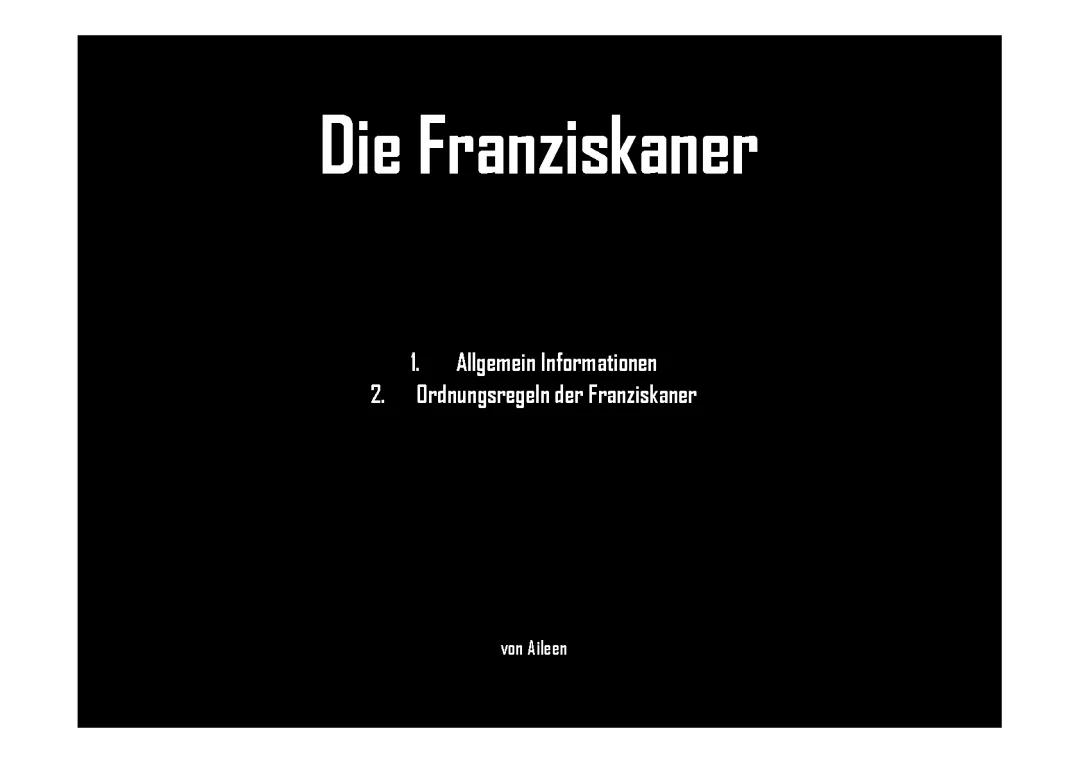 Die Franziskaner

1. Allgemein Informationen
2. Ordnungsregeln der Franziskaner

von Aileen